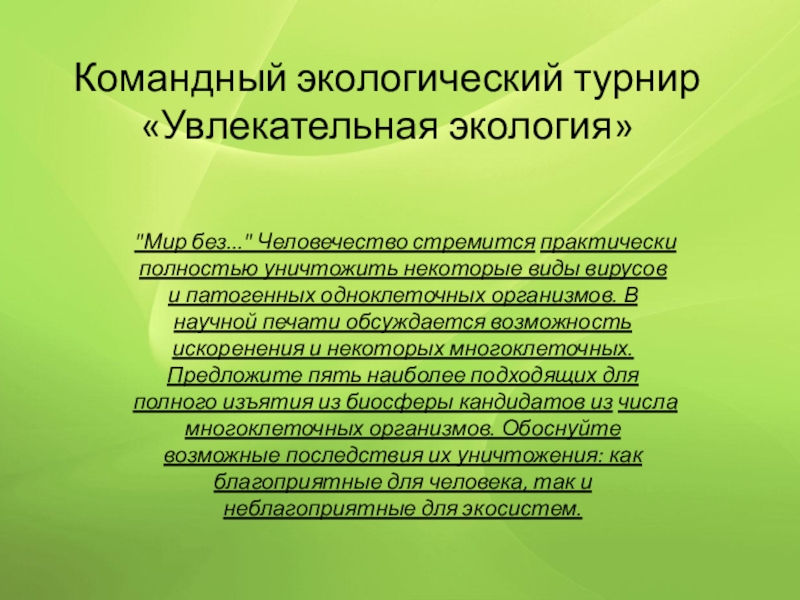 Командный экологический турнир «Увлекательная экология»

"Мир без..." Человечество стремится практически полностью уничтожить некоторые виды вирусов и патогенных одноклеточных организмов. В научной печати обсуждается возможность искоренения и некоторых многоклеточных. Предложите пять наиболее подходящих для полного изъятия из биосферы кандидатов из числа многоклеточных организмов. Обоснуйте возможные последствия их уничтожения: как благоприятные для человека, так и неблагоприятные для экосистем.